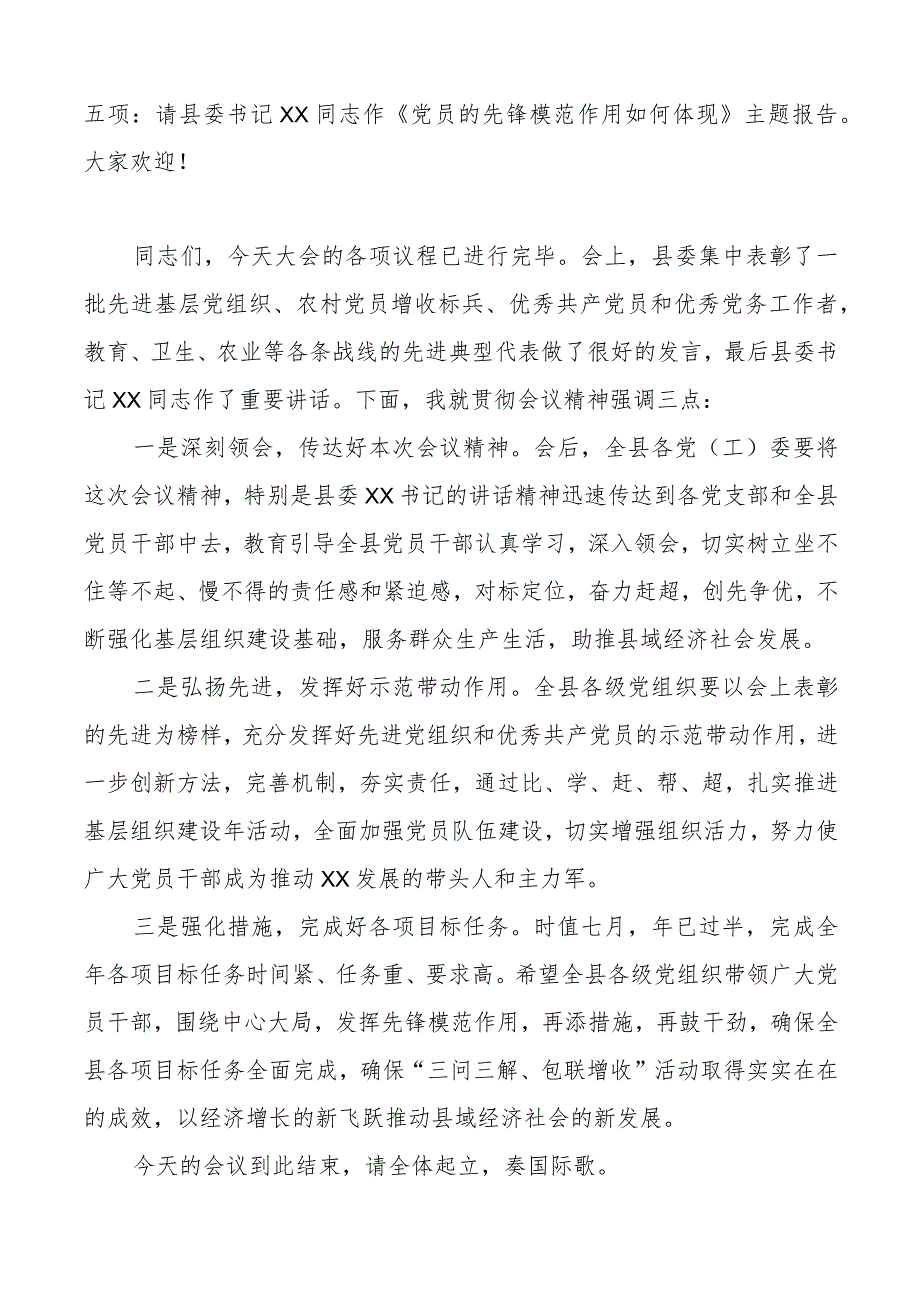 五项：请县委书记XX同志作《党员的先锋模范作用如何体现》主题报告。大家欢迎！

同志们，今天大会的各项议程已进行完毕。会上，县委集中表彰了一批先进基层党组织、农村党员增收标兵、优秀共产党员和优秀党务工作者，教育、卫生、农业等各条战线的先进典型代表做了很好的发言，最后县委书记XX同志作了重要讲话。下面，我就贯彻会议精神强调三点：

一是深刻领会，传达好本次会议精神。会后，全县各党（工）委要将这次会议精神，特别是县委XX书记的讲话精神迅速传达到各党支部和全县党员干部中去，教育引导全县党员干部认真学习，深入领会，切实树立坐不住等不起、慢不得的责任感和紧迫感，对标定位，奋力赶超，创先争优，不断强化基层组织建设基础，服务群众生产生活，助推县域经济社会发展。

二是弘扬先进，发挥好示范带动作用。全县各级党组织要以会上表彰的先进为榜样，充分发挥好先进党组织和优秀共产党员的示范带动作用，进一步创新方法，完善机制，夯实责任，通过比、学、赶、帮、超，扎实推进基层组织建设年活动，全面加强党员队伍建设，切实增强组织活力，努力使广大党员干部成为推动XX发展的带头人和主力军。

三是强化措施，完成好各项目标任务。时值七月，年已过半，完成全年各项目标任务时间紧、任务重、要求高。希望全县各级党组织带领广大党员干部，围绕中心大局，发挥先锋模范作用，再添措施，再鼓干劲，确保全县各项目标任务全面完成，确保“三问三解、包联增收”活动取得实实在在的成效，以经济增长的新飞跃推动县域经济社会的新发展。

今天的会议到此结束，请全体起立，奏国际歌。